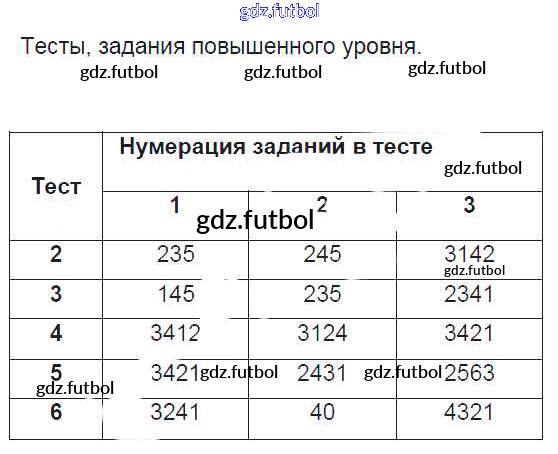 Тесты, задания повышенного уровня.

| Тест | Нумерация заданий в тесте | | |
|---|---|---|---|
| | 1 | 2 | 3 |
| 2 | 235 | 245 | 3142 |
| 3 | 145 | 235 | 2341 |
| 4 | 3412 | 3124 | 3421 |
| 5 | 3421 | 2431 | 2563 |
| 6 | 3241 | 40 | 4321 |

gdz.futbol